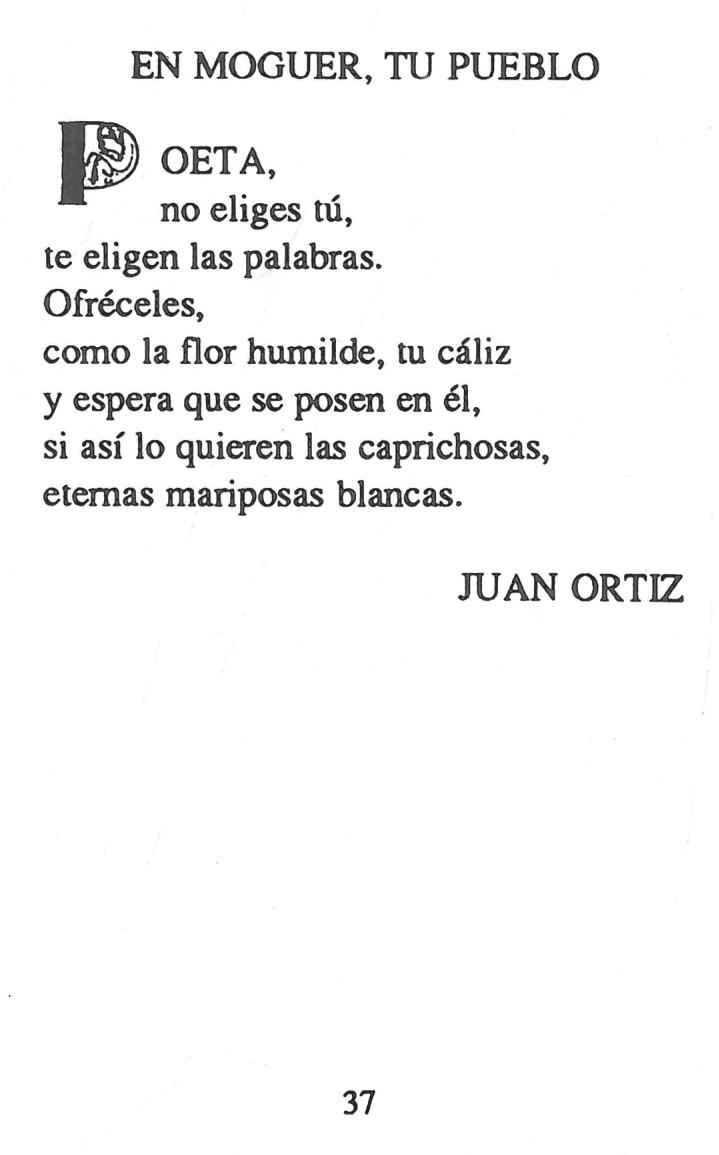 EN MOGUER, TU PUEBLO

POETA,
no eliges tú,
te eligen las palabras.
Ofréceles,
como la flor humilde, tu cáliz
y espera que se posen en él,
si así lo quieren las caprichosas,
eternas mariposas blancas.

JUAN ORTIZ

37